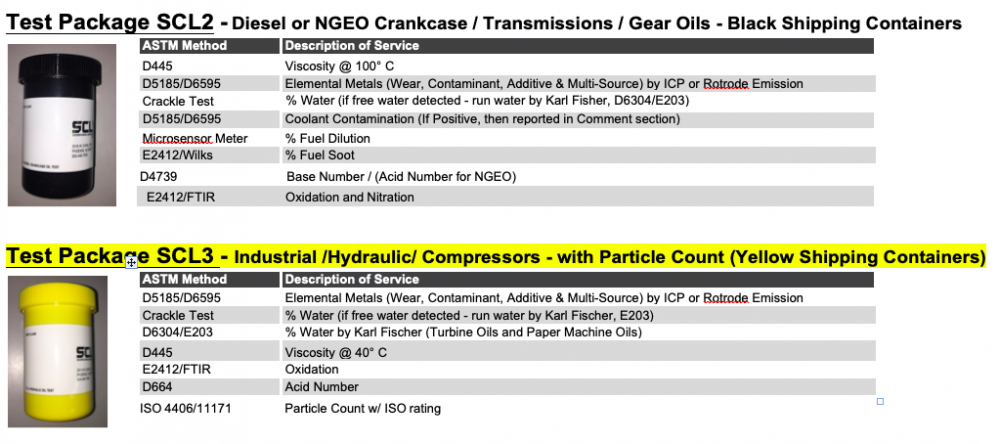 Test Package SCL2 - Diesel or NGEO Crankcase / Transmissions / Gear Oils - Black Shipping Containers

SCL

| ASTM Method | Description of Service |
|---|---|
| D445 | Viscosity @ 100° C |
| D5185/D6595 | Elemental Metals (Wear, Contaminant, Additive & Multi-Source) by ICP or Rotrode Emission |
| Crackle Test | % Water (if free water detected - run water by Karl Fisher, D6304/E203) |
| D5185/D6595 | Coolant Contamination (If Positive, then reported in Comment section) |
| Microsensor Meter | % Fuel Dilution |
| E2412/Wilks | % Fuel Soot |
| D4739 | Base Number / (Acid Number for NGEO) |
| E2412/FTIR | Oxidation and Nitration |

Test Package SCL3 - Industrial /Hydraulic/ Compressors - with Particle Count (Yellow Shipping Containers)

SCL

| ASTM Method | Description of Service |
|---|---|
| D5185/D6595 | Elemental Metals (Wear, Contaminant, Additive & Multi-Source) by ICP or Rotrode Emission |
| Crackle Test | % Water (if free water detected - run water by Karl Fischer, E203) |
| D6304/E203 | % Water by Karl Fischer (Turbine Oils and Paper Machine Oils) |
| D445 | Viscosity @ 40° C |
| E2412/FTIR | Oxidation |
| D664 | Acid Number |
| ISO 4406/11171 | Particle Count w/ ISO rating |